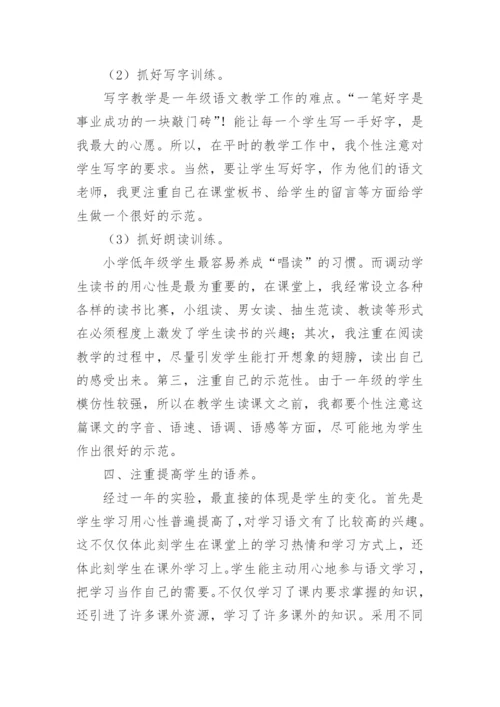 （2）抓好写字训练。

写字教学是一年级语文教学工作的难点。“一笔好字是事业成功的一块敲门砖”！能让每一个学生写一手好字，是我最大的心愿。所以，在平时的教学工作中，我个性注意对学生写字的要求。当然，要让学生写好字，作为他们的语文老师，我更注重自己在课堂板书、给学生的留言等方面给学生做一个很好的示范。

（3）抓好朗读训练。

小学低年级学生最容易养成“唱读”的习惯。而调动学生读书的用心性是最为重要的，在课堂上，我经常设立各种各样的读书比赛，小组读、男女读、抽生范读、教读等形式在必须程度上激发了学生读书的兴趣；其次，我注重在阅读教学的过程中，尽量引发学生能打开想象的翅膀，读出自己的感受出来。第三，注重自己的示范性。由于一年级的学生模仿性较强，所以在教学生读课文之前，我都要个性注意这篇课文的字音、语速、语调、语感等方面，尽可能地为学生作出很好的示范。

四、注重提高学生的语养。

经过一年的实验，最直接的体现是学生的变化。首先是学生学习用心性普遍提高了，对学习语文有了比较高的兴趣。这不仅仅体此刻学生在课堂上的学习热情和学习方式上，还体此刻学生在课外学习上。学生能主动用心地参与语文学习，把学习当作自己的需要。不仅仅学习了课内要求掌握的知识，还引进了许多课外资源，学习了许多课外的知识。采用不同